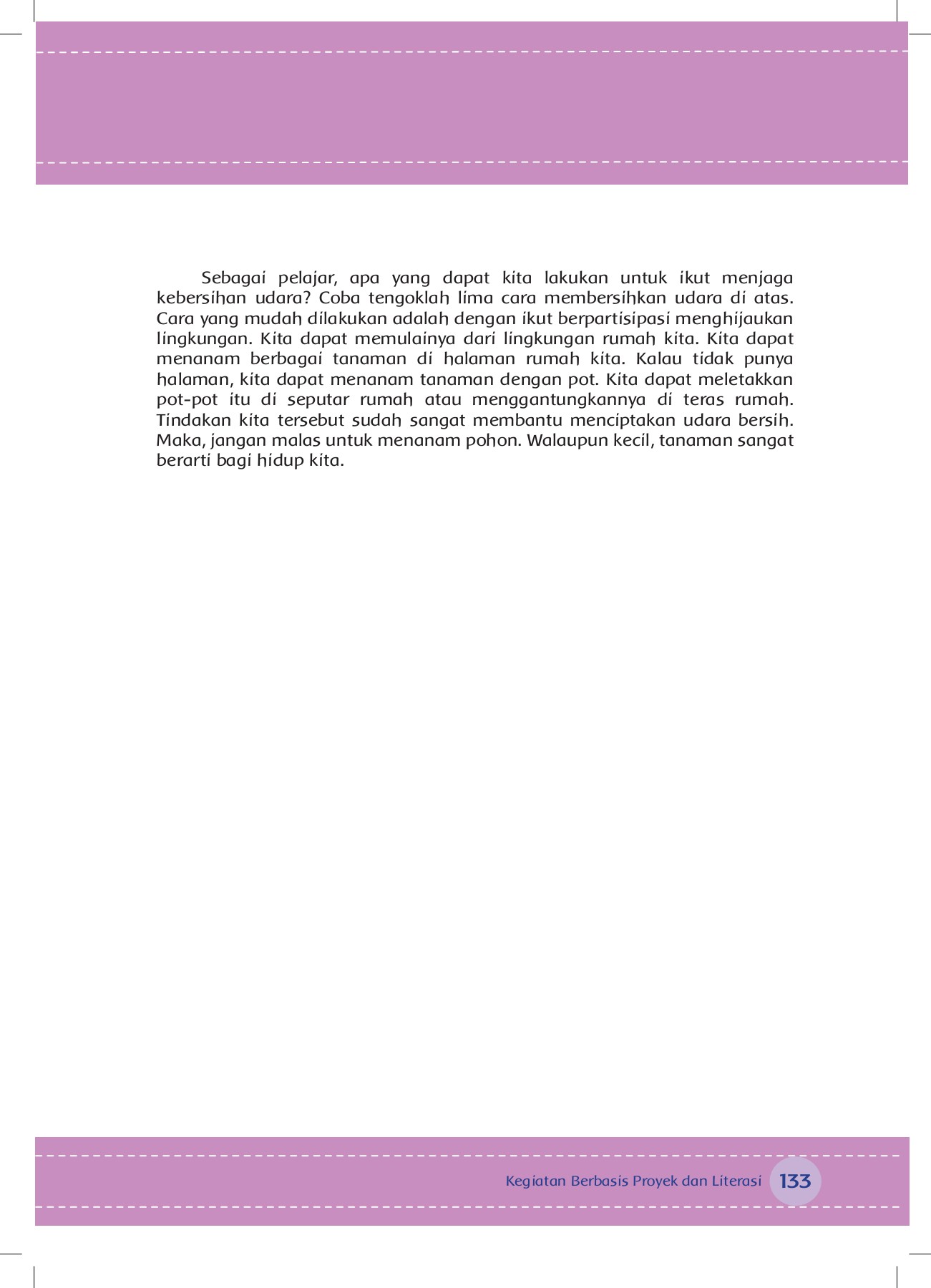 Sebagai pelajar, apa yang dapat kita lakukan untuk ikut menjaga kebersihan udara? Coba tengoklah lima cara membersihkan udara di atas. Cara yang mudah dilakukan adalah dengan ikut berpartisipasi menghijaukan lingkungan. Kita dapat memulainya dari lingkungan rumah kita. Kita dapat menanam berbagai tanaman di halaman rumah kita. Kalau tidak punya halaman, kita dapat menanam tanaman dengan pot. Kita dapat meletakkan pot-pot itu di seputar rumah atau menggantungkannya di teras rumah. Tindakan kita tersebut sudah sangat membantu menciptakan udara bersih. Maka, jangan malas untuk menanam pohon. Walaupun kecil, tanaman sangat berarti bagi hidup kita.

Kegiatan Berbasis Proyek dan Literasi 133